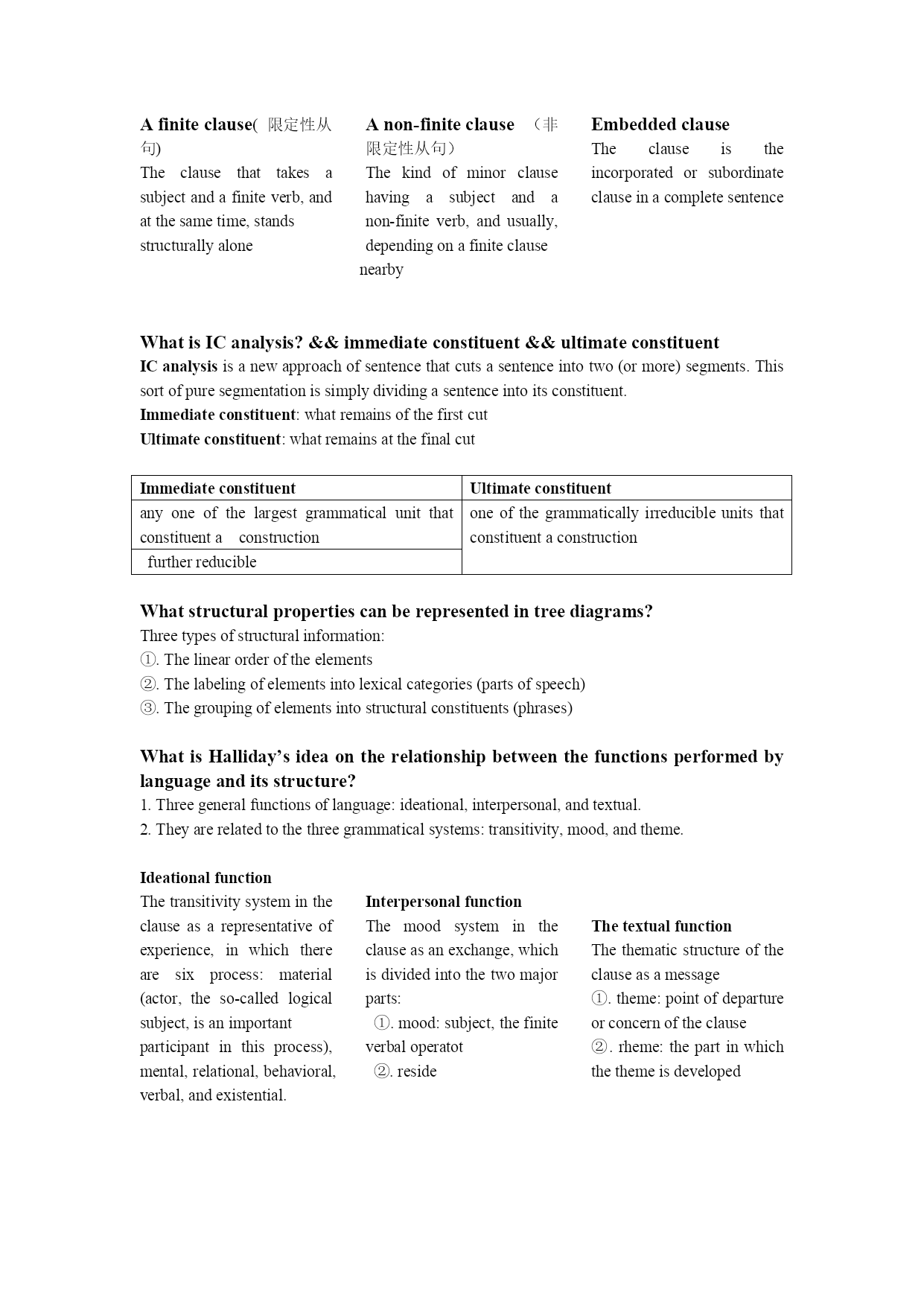 A finite clause( 限定性从句)
The clause that takes a subject and a finite verb, and at the same time, stands structurally alone

A non-finite clause （非限定性从句）
The kind of minor clause having a subject and a non-finite verb, and usually, depending on a finite clause nearby

Embedded clause
The clause is the incorporated or subordinate clause in a complete sentence

What is IC analysis? && immediate constituent && ultimate constituent
IC analysis is a new approach of sentence that cuts a sentence into two (or more) segments. This sort of pure segmentation is simply dividing a sentence into its constituent.
Immediate constituent: what remains of the first cut
Ultimate constituent: what remains at the final cut

| Immediate constituent | Ultimate constituent |
|---|---|
| any one of the largest grammatical unit that constituent a construction | one of the grammatically irreducible units that constituent a construction |
| further reducible | |

What structural properties can be represented in tree diagrams?
Three types of structural information:
①. The linear order of the elements
②. The labeling of elements into lexical categories (parts of speech)
③. The grouping of elements into structural constituents (phrases)

What is Halliday's idea on the relationship between the functions performed by language and its structure?
1. Three general functions of language: ideational, interpersonal, and textual.
2. They are related to the three grammatical systems: transitivity, mood, and theme.

Ideational function
The transitivity system in the clause as a representative of experience, in which there are six process: material (actor, the so-called logical subject, is an important participant in this process), mental, relational, behavioral, verbal, and existential.

Interpersonal function
The mood system in the clause as an exchange, which is divided into the two major parts:
①. mood: subject, the finite verbal operatot
②. reside

The textual function
The thematic structure of the clause as a message
①. theme: point of departure or concern of the clause
②. rheme: the part in which the theme is developed